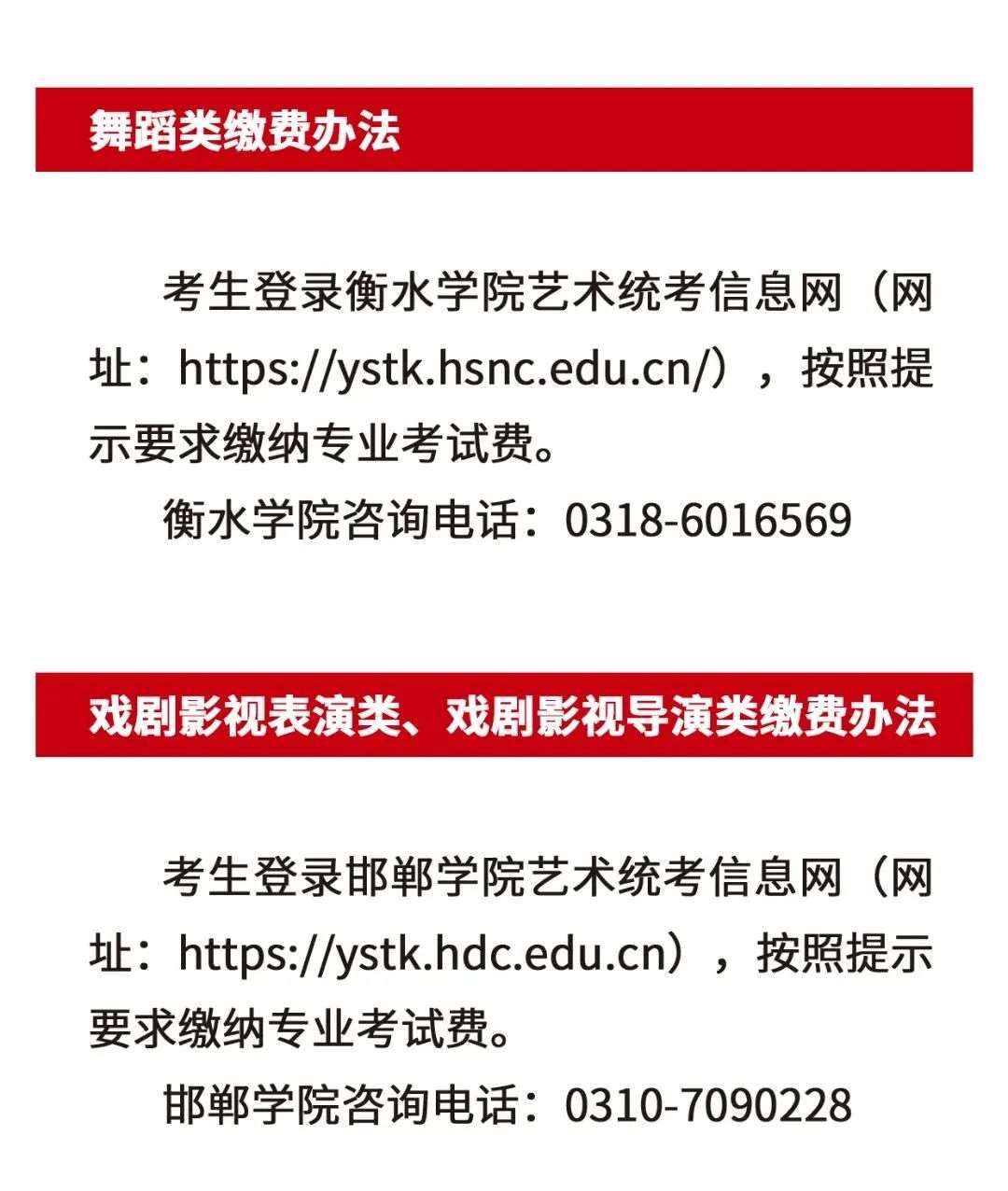 舞蹈类缴费办法

考生登录衡水学院艺术统考信息网（网址：https://ystk.hsnc.edu.cn/），按照提示要求缴纳专业考试费。

衡水学院咨询电话：0318-6016569

戏剧影视表演类、戏剧影视导演类缴费办法

考生登录邯郸学院艺术统考信息网（网址：https://ystk.hdc.edu.cn），按照提示要求缴纳专业考试费。

邯郸学院咨询电话：0310-7090228